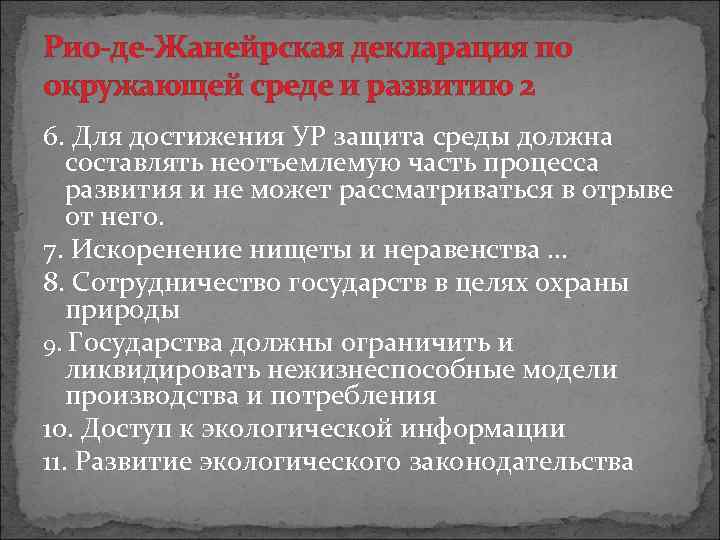 Рио-де-Жанейрская декларация по окружающей среде и развитию 2

6. Для достижения УР защита среды должна составлять неотъемлемую часть процесса развития и не может рассматриваться в отрыве от него.

7. Искоренение нищеты и неравенства …

8. Сотрудничество государств в целях охраны природы

9. Государства должны ограничить и ликвидировать нежизнеспособные модели производства и потребления

10. Доступ к экологической информации

11. Развитие экологического законодательства